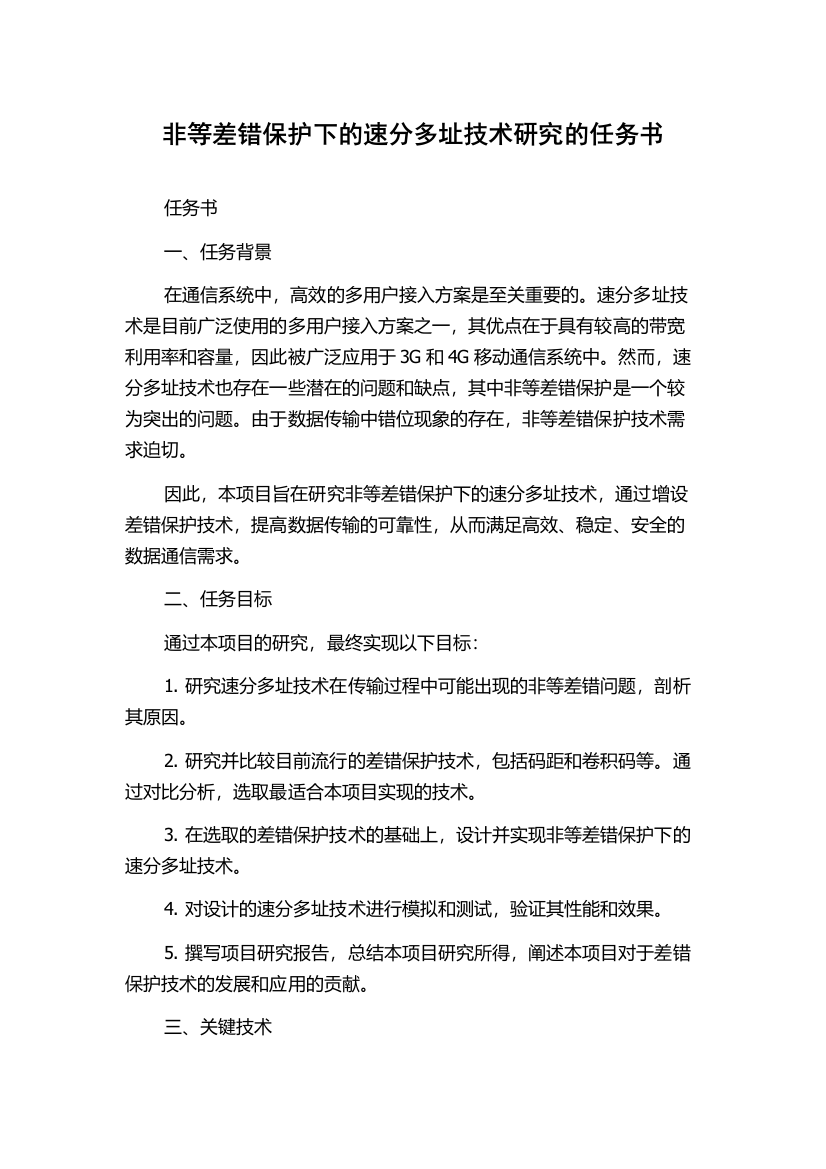 非等差错保护下的速分多址技术研究的任务书

任务书

一、任务背景

在通信系统中，高效的多用户接入方案是至关重要的。速分多址技术是目前广泛使用的多用户接入方案之一，其优点在于具有较高的带宽利用率和容量，因此被广泛应用于 3G 和 4G 移动通信系统中。然而，速分多址技术也存在一些潜在的问题和缺点，其中非等差错保护是一个较为突出的问题。由于数据传输中错位现象的存在，非等差错保护技术需求迫切。

因此，本项目旨在研究非等差错保护下的速分多址技术，通过增设差错保护技术，提高数据传输的可靠性，从而满足高效、稳定、安全的数据通信需求。

二、任务目标

通过本项目的研究，最终实现以下目标：

1. 研究速分多址技术在传输过程中可能出现的非等差错问题，剖析其原因。

2. 研究并比较目前流行的差错保护技术，包括码距和卷积码等。通过对比分析，选取最适合本项目实现的技术。

3. 在选取的差错保护技术的基础上，设计并实现非等差错保护下的速分多址技术。

4. 对设计的速分多址技术进行模拟和测试，验证其性能和效果。

5. 撰写项目研究报告，总结本项目研究所得，阐述本项目对于差错保护技术的发展和应用的贡献。

三、关键技术